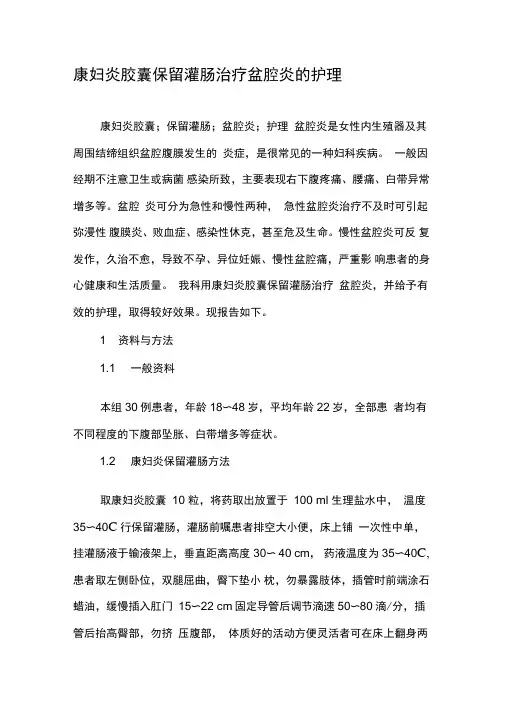 康妇炎胶囊保留灌肠治疗盆腔炎的护理

康妇炎胶囊；保留灌肠；盆腔炎；护理 盆腔炎是女性内生殖器及其周围结缔组织盆腔腹膜发生的 炎症，是很常见的一种妇科疾病。 一般因经期不注意卫生或病菌 感染所致，主要表现右下腹疼痛、腰痛、白带异常增多等。盆腔 炎可分为急性和慢性两种， 急性盆腔炎治疗不及时可引起弥漫性 腹膜炎、败血症、感染性休克，甚至危及生命。慢性盆腔炎可反 复发作，久治不愈，导致不孕、异位妊娠、慢性盆腔痛，严重影 响患者的身心健康和生活质量。 我科用康妇炎胶囊保留灌肠治疗 盆腔炎，并给予有效的护理，取得较好效果。现报告如下。

1 资料与方法

1.1 一般资料

本组 30 例患者，年龄 18~48 岁，平均年龄 22 岁，全部患 者均有不同程度的下腹部坠胀、白带增多等症状。

1.2 康妇炎保留灌肠方法

取康妇炎胶囊 10 粒，将药取出放置于 100 ml 生理盐水中， 温度 35~40C 行保留灌肠，灌肠前嘱患者排空大小便，床上铺 一次性中单，挂灌肠液于输液架上，垂直距离高度 30~ 40 cm， 药液温度为 35~40C，患者取左侧卧位，双腿屈曲，臀下垫小 枕，勿暴露肢体，插管时前端涂石蜡油，缓慢插入肛门 15~22 cm 固定导管后调节滴速 50~80 滴/分，插管后抬高臀部，勿挤 压腹部， 体质好的活动方便灵活者可在床上翻身两